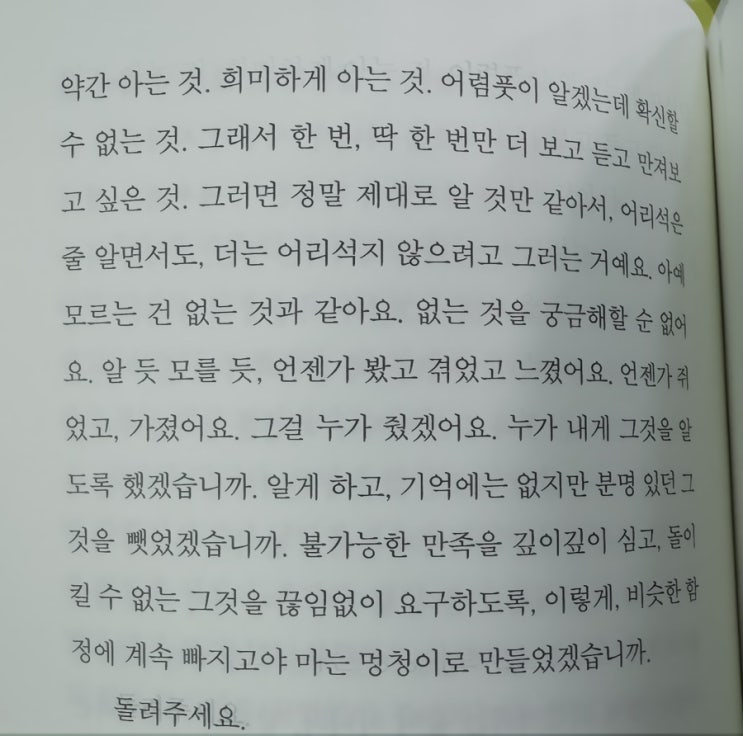 약간 아는 것. 희미하게 아는 것. 어렴풋이 알겠는데 확신할 수 없는 것. 그래서 한 번, 딱 한 번만 더 보고 듣고 만져보고 싶은 것. 그러면 정말 제대로 알 것만 같아서, 어리석은 줄 알면서도, 더는 어리석지 않으려고 그러는 거예요. 아예 모르는 건 없는 것과 같아요. 없는 것을 궁금해할 순 없어요. 알 듯 모를 듯, 언젠가 봤고 겪었고 느꼈어요. 언젠가 쥐었고, 가졌어요. 그걸 누가 줬겠어요. 누가 내게 그것을 알도록 했겠습니까. 알게 하고, 기억에는 없지만 분명 있던 그것을 뺏었겠습니까. 불가능한 만족을 깊이깊이 심고, 돌이킬 수 없는 그것을 끊임없이 요구하도록, 이렇게, 비슷한 함정에 계속 빠지고야 마는 멍청이로 만들었겠습니까.

돌려주세요.